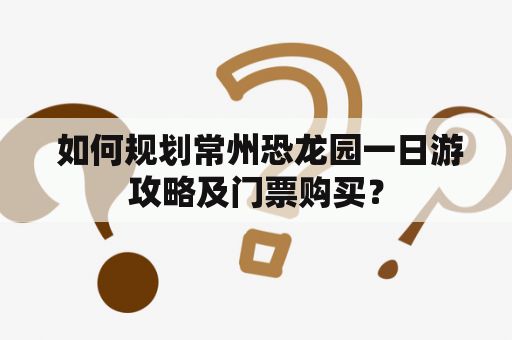 如何规划常州恐龙园一日游攻略及门票购买？